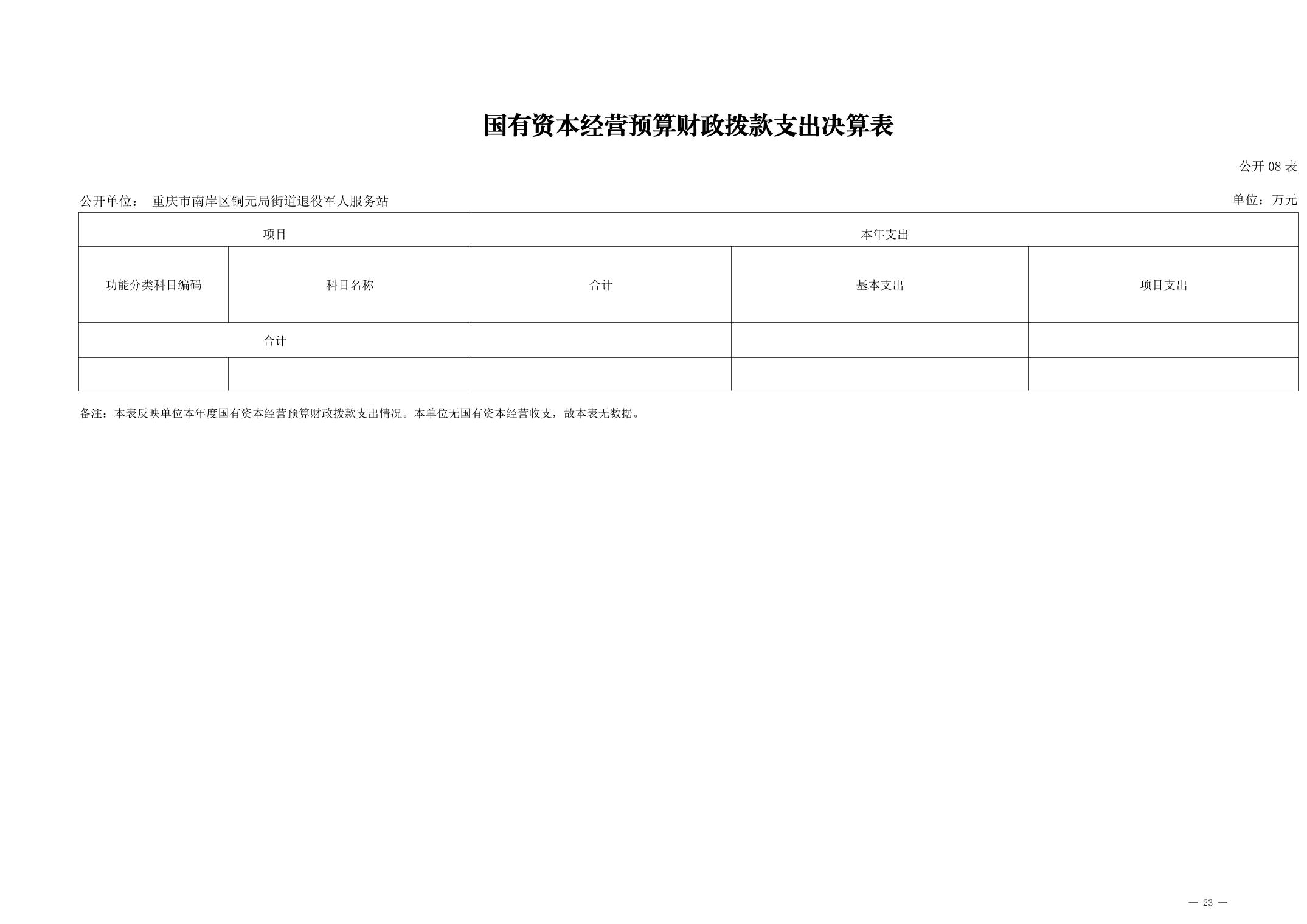 国有资本经营预算财政拨款支出决算表

公开08表

公开单位： 重庆市南岸区铜元局街道退役军人服务站

单位：万元

| 项目 | | 本年支出 | | |
|---|---|---|---|---|
| 功能分类科目编码 | 科目名称 | 合计 | 基本支出 | 项目支出 |
| 合计 | | | | |
| | | | | |

备注：本表反映单位本年度国有资本经营预算财政拨款支出情况。本单位无国有资本经营收支，故本表无数据。

— 23 —